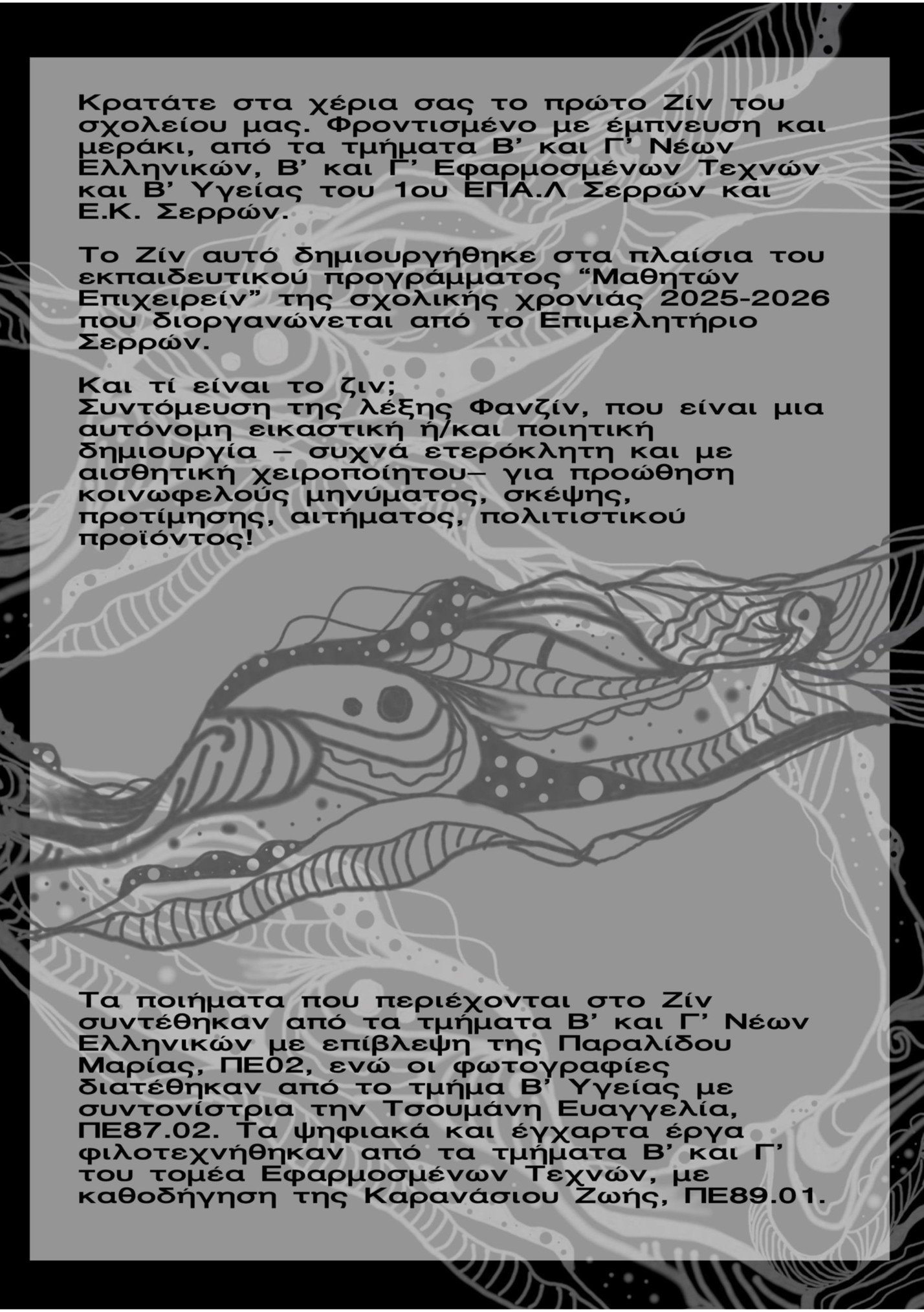 Κρατάτε στα χέρια σας το πρώτο Ζίν του σχολείου μας. Φροντισμένο με έμπνευση και μεράκι, από τα τμήματα Β' και Γ' Νέων Ελληνικών, Β' και Γ' Εφαρμοσμένων Τεχνών και Β' Υγείας του 1ου ΕΠΑ.Λ Σερρών και Ε.Κ. Σερρών.

Το Ζίν αυτό δημιουργήθηκε στα πλαίσια του εκπαιδευτικού προγράμματος "Μαθητών Επιχειρείν" της σχολικής χρονιάς 2025-2026 που διοργανώνεται από το Επιμελητήριο Σερρών.

Και τί είναι το ζιν;
Συντόμευση της λέξης Φανζίν, που είναι μια αυτόνομη εικαστική ή/και ποιητική δημιουργία – συχνά ετερόκλητη και με αισθητική χειροποίητου– για προώθηση κοινωφελούς μηνύματος, σκέψης, προτίμησης, αιτήματος, πολιτιστικού προϊόντος!

Τα ποιήματα που περιέχονται στο Ζίν συντέθηκαν από τα τμήματα Β' και Γ' Νέων Ελληνικών με επίβλεψη της Παραλίδου Μαρίας, ΠΕ02, ενώ οι φωτογραφίες διατέθηκαν από το τμήμα Β' Υγείας με συντονίστρια την Τσουμάνη Ευαγγελία, ΠΕ87.02. Τα ψηφιακά και έγχαρτα έργα φιλοτεχνήθηκαν από τα τμήματα Β' και Γ' του τομέα Εφαρμοσμένων Τεχνών, με καθοδήγηση της Καρανάσιου Ζωής, ΠΕ89.01.